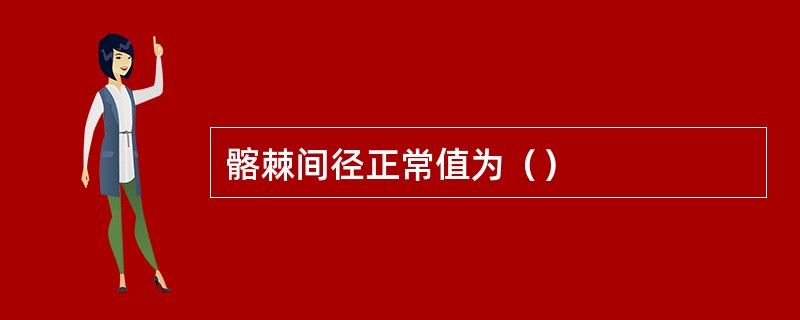 髂棘间径正常值为（）